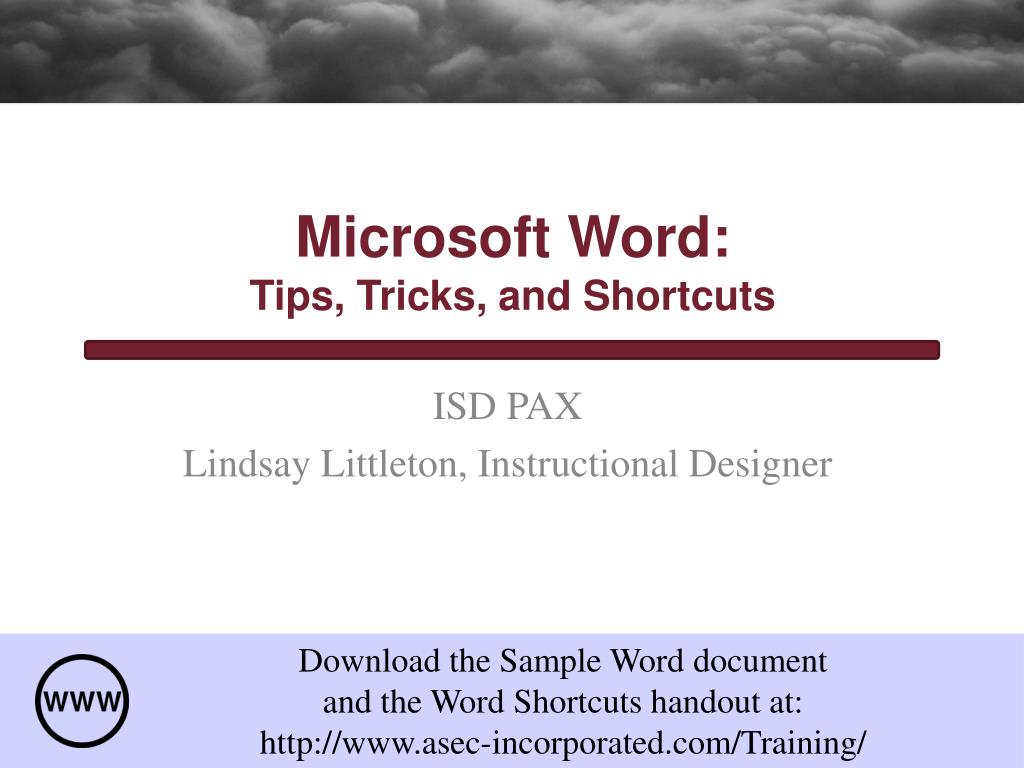 Microsoft Word:
Tips, Tricks, and Shortcuts

ISD PAX
Lindsay Littleton, Instructional Designer

WWW

Download the Sample Word document and the Word Shortcuts handout at: http://www.asec-incorporated.com/Training/